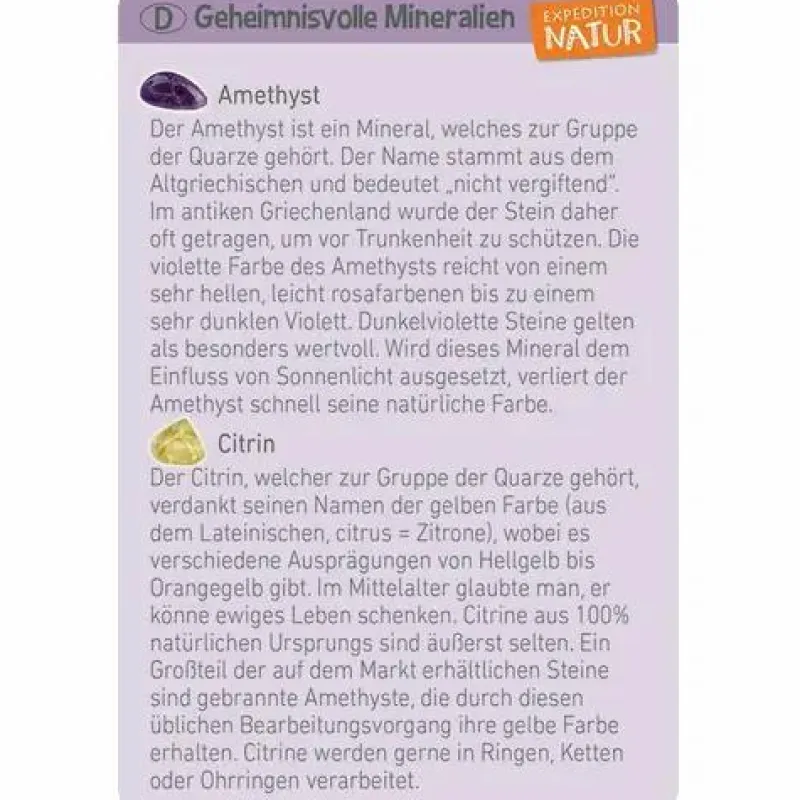 D Geheimnisvolle Mineralien

EXPEDITION
NATUR

Amethyst

Der Amethyst ist ein Mineral, welches zur Gruppe der Quarze gehört. Der Name stammt aus dem Altgriechischen und bedeutet „nicht vergiftend". Im antiken Griechenland wurde der Stein daher oft getragen, um vor Trunkenheit zu schützen. Die violette Farbe des Amethysts reicht von einem sehr hellen, leicht rosafarbenen bis zu einem sehr dunklen Violett. Dunkelviolette Steine gelten als besonders wertvoll. Wird dieses Mineral dem Einfluss von Sonnenlicht ausgesetzt, verliert der Amethyst schnell seine natürliche Farbe.

Citrin

Der Citrin, welcher zur Gruppe der Quarze gehört, verdankt seinen Namen der gelben Farbe (aus dem Lateinischen, citrus = Zitrone), wobei es verschiedene Ausprägungen von Hellgelb bis Orangegelb gibt. Im Mittelalter glaubte man, er könne ewiges Leben schenken. Citrine aus 100% natürlichen Ursprungs sind äußerst selten. Ein Großteil der auf dem Markt erhältlichen Steine sind gebrannte Amethyste, die durch diesen üblichen Bearbeitungsvorgang ihre gelbe Farbe erhalten. Citrine werden gerne in Ringen, Ketten oder Ohrringen verarbeitet.